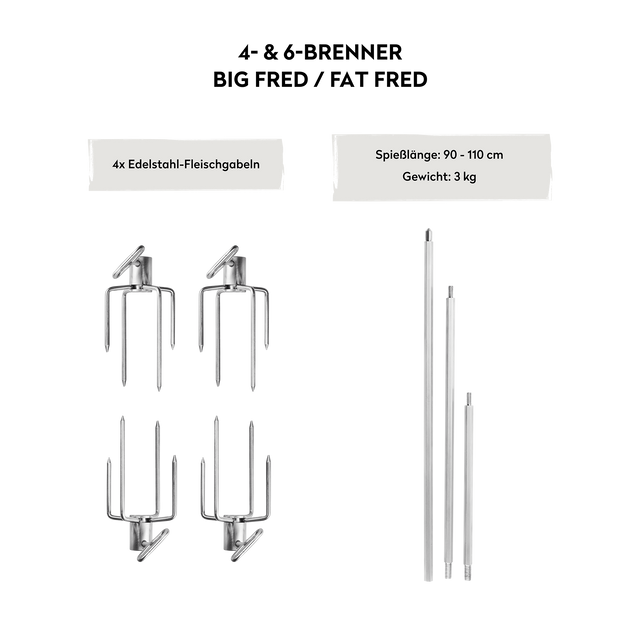 4- & 6-BRENNER
BIG FRED / FAT FRED

4x Edelstahl-Fleischgabeln

Spießlänge: 90 - 110 cm
Gewicht: 3 kg